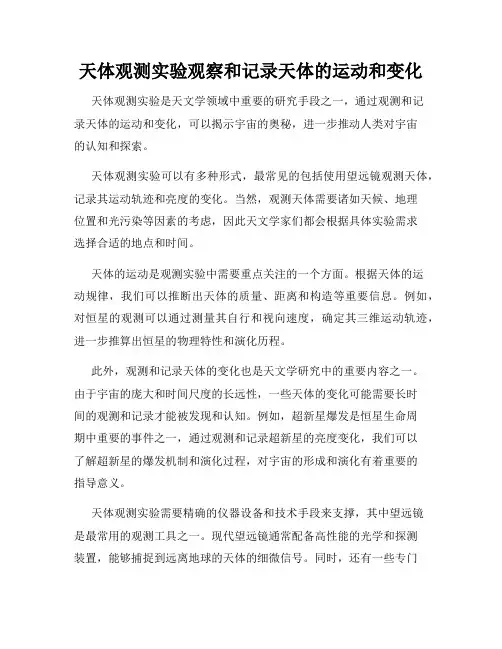 天体观测实验观察和记录天体的运动和变化

天体观测实验是天文学领域中重要的研究手段之一，通过观测和记录天体的运动和变化，可以揭示宇宙的奥秘，进一步推动人类对宇宙的认知和探索。

天体观测实验可以有多种形式，最常见的包括使用望远镜观测天体，记录其运动轨迹和亮度的变化。当然，观测天体需要诸如天候、地理位置和光污染等因素的考虑，因此天文学家们都会根据具体实验需求选择合适的地点和时间。

天体的运动是观测实验中需要重点关注的一个方面。根据天体的运动规律，我们可以推断出天体的质量、距离和构造等重要信息。例如，对恒星的观测可以通过测量其自行和视向速度，确定其三维运动轨迹，进一步推算出恒星的物理特性和演化历程。

此外，观测和记录天体的变化也是天文学研究中的重要内容之一。由于宇宙的庞大和时间尺度的长远性，一些天体的变化可能需要长时间的观测和记录才能被发现和认知。例如，超新星爆发是恒星生命周期中重要的事件之一，通过观测和记录超新星的亮度变化，我们可以了解超新星的爆发机制和演化过程，对宇宙的形成和演化有着重要的指导意义。

天体观测实验需要精确的仪器设备和技术手段来支撑，其中望远镜是最常用的观测工具之一。现代望远镜通常配备高性能的光学和探测装置，能够捕捉到远离地球的天体的细微信号。同时，还有一些专门